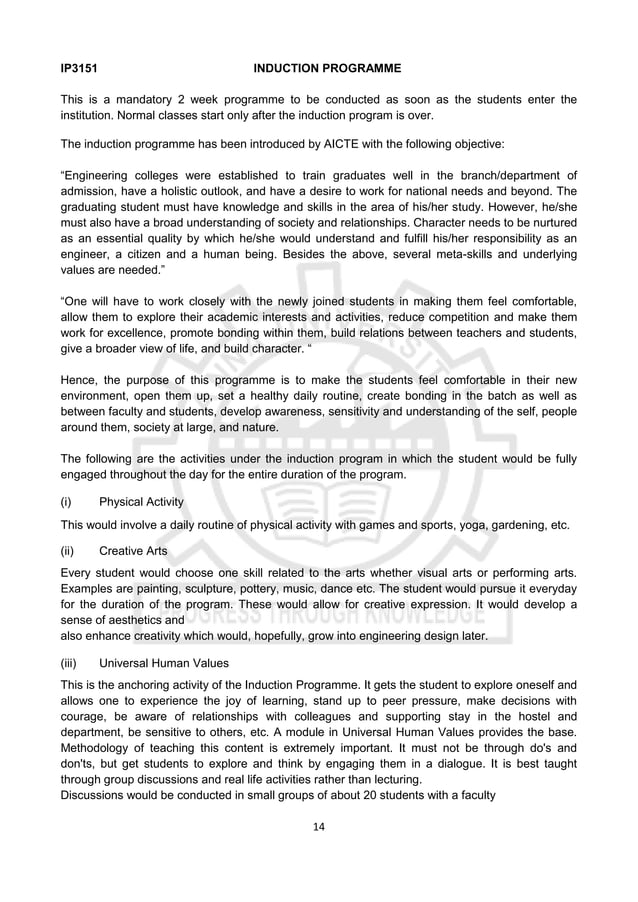 IP3151 INDUCTION PROGRAMME

This is a mandatory 2 week programme to be conducted as soon as the students enter the institution. Normal classes start only after the induction program is over.

The induction programme has been introduced by AICTE with the following objective:

“Engineering colleges were established to train graduates well in the branch/department of admission, have a holistic outlook, and have a desire to work for national needs and beyond. The graduating student must have knowledge and skills in the area of his/her study. However, he/she must also have a broad understanding of society and relationships. Character needs to be nurtured as an essential quality by which he/she would understand and fulfill his/her responsibility as an engineer, a citizen and a human being. Besides the above, several meta-skills and underlying values are needed.”

“One will have to work closely with the newly joined students in making them feel comfortable, allow them to explore their academic interests and activities, reduce competition and make them work for excellence, promote bonding within them, build relations between teachers and students, give a broader view of life, and build character. “

Hence, the purpose of this programme is to make the students feel comfortable in their new environment, open them up, set a healthy daily routine, create bonding in the batch as well as between faculty and students, develop awareness, sensitivity and understanding of the self, people around them, society at large, and nature.

The following are the activities under the induction program in which the student would be fully engaged throughout the day for the entire duration of the program.

(i) Physical Activity

This would involve a daily routine of physical activity with games and sports, yoga, gardening, etc.

(ii) Creative Arts

Every student would choose one skill related to the arts whether visual arts or performing arts. Examples are painting, sculpture, pottery, music, dance etc. The student would pursue it everyday for the duration of the program. These would allow for creative expression. It would develop a sense of aesthetics and
also enhance creativity which would, hopefully, grow into engineering design later.

(iii) Universal Human Values

This is the anchoring activity of the Induction Programme. It gets the student to explore oneself and allows one to experience the joy of learning, stand up to peer pressure, make decisions with courage, be aware of relationships with colleagues and supporting stay in the hostel and department, be sensitive to others, etc. A module in Universal Human Values provides the base. Methodology of teaching this content is extremely important. It must not be through do's and don'ts, but get students to explore and think by engaging them in a dialogue. It is best taught through group discussions and real life activities rather than lecturing.
Discussions would be conducted in small groups of about 20 students with a faculty

14